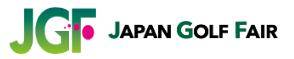 JGF JAPAN GOLF FAIR